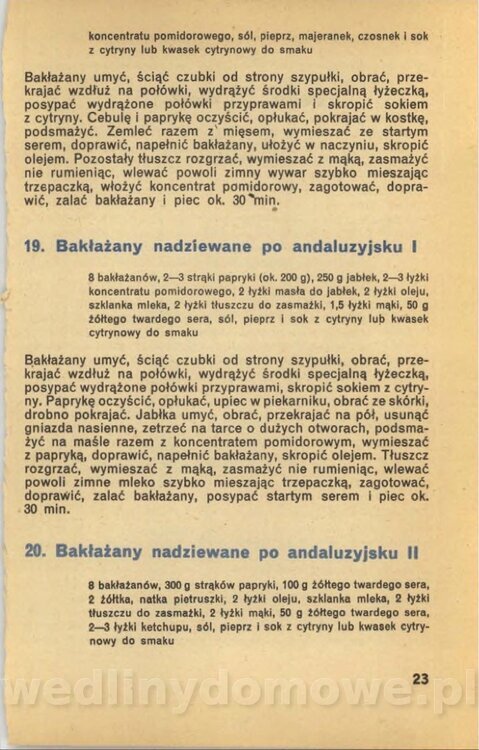 koncentratu pomidorowego, sól, pieprz, majeranek, czosnek i sok z cytryny lub kwasek cytrynowy do smaku

Bakłażany umyć, ściąć czubki od strony szypułki, obrać, przekrajać wzdłuż na połówki, wydrążyć środki specjalną łyżeczką, posypać wydrążone połówki przyprawami i skropić sokiem z cytryny. Cebulę i paprykę oczyścić, opłukać, pokrajać w kostkę, podsmażyć. Zemleć razem z mięsem, wymieszać ze startym serem, doprawić, napełnić bakłażany, ułożyć w naczyniu, skropić olejem. Pozostały tłuszcz rozgrzać, wymieszać z mąką, zasmażyć nie rumieniąc, wlewać powoli zimny wywar szybko mieszając trzepaczką, włożyć koncentrat pomidorowy, zagotować, doprawić, zalać bakłażany i piec ok. 30 min.

19. Bakłażany nadziewane po andaluzyjsku I

8 bakłażanów, 2—3 strąki papryki (ok. 200 g), 250 g jabłek, 2—3 łyżki koncentratu pomidorowego, 2 łyżki masła do jabłek, 2 łyżki oleju, szklanka mleka, 2 łyżki tłuszczu do zasmażki, 1,5 łyżki mąki, 50 g żółtego twardego sera, sól, pieprz i sok z cytryny lub kwasek cytrynowy do smaku

Bakłażany umyć, ściąć czubki od strony szypułki, obrać, przekrajać wzdłuż na połówki, wydrążyć środki specjalną łyżeczką, posypać wydrążone połówki przyprawami, skropić sokiem z cytryny. Paprykę oczyścić, opłukać, upiec w piekarniku, obrać ze skórki, drobno pokrajać. Jabłka umyć, obrać, przekrajać na pół, usunąć gniazda nasienne, zetrzeć na tarce o dużych otworach, podsmażyć na maśle razem z koncentratem pomidorowym, wymieszać z papryką, doprawić, napełnić bakłażany, skropić olejem. Tłuszcz rozgrzać, wymieszać z mąką, zasmażyć nie rumieniąc, wlewać powoli zimne mleko szybko mieszając trzepaczką, zagotować, doprawić, zalać bakłażany, posypać startym serem i piec ok. 30 min.

20. Bakłażany nadziewane po andaluzyjsku II

8 bakłażanów, 300 g strąków papryki, 100 g żółtego twardego sera, 2 żółtka, natka pietruszki, 2 łyżki oleju, szklanka mleka, 2 łyżki tłuszczu do zasmażki, 2 łyżki mąki, 50 g żółtego twardego sera, 2—3 łyżki ketchupu, sól, pieprz i sok z cytryny lub kwasek cytrynowy do smaku

23

wedlinydomowe.pl